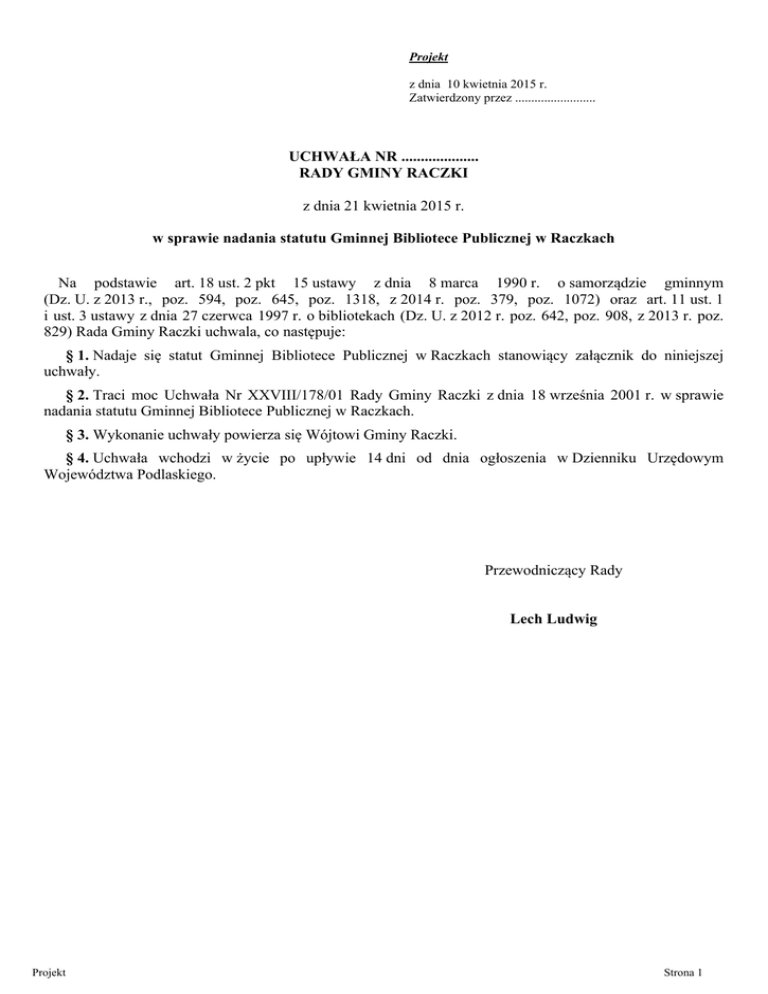 Projekt

z dnia 10 kwietnia 2015 r.
Zatwierdzony przez .........................

UCHWAŁA NR ....................
RADY GMINY RACZKI

z dnia 21 kwietnia 2015 r.

w sprawie nadania statutu Gminnej Bibliotece Publicznej w Raczkach

Na podstawie art. 18 ust. 2 pkt 15 ustawy z dnia 8 marca 1990 r. o samorządzie gminnym (Dz. U. z 2013 r., poz. 594, poz. 645, poz. 1318, z 2014 r. poz. 379, poz. 1072) oraz art. 11 ust. 1 i ust. 3 ustawy z dnia 27 czerwca 1997 r. o bibliotekach (Dz. U. z 2012 r. poz. 642, poz. 908, z 2013 r. poz. 829) Rada Gminy Raczki uchwala, co następuje:

§ 1. Nadaje się statut Gminnej Bibliotece Publicznej w Raczkach stanowiący załącznik do niniejszej uchwały.

§ 2. Traci moc Uchwała Nr XXVIII/178/01 Rady Gminy Raczki z dnia 18 września 2001 r. w sprawie nadania statutu Gminnej Bibliotece Publicznej w Raczkach.

§ 3. Wykonanie uchwały powierza się Wójtowi Gminy Raczki.

§ 4. Uchwała wchodzi w życie po upływie 14 dni od dnia ogłoszenia w Dzienniku Urzędowym Województwa Podlaskiego.

Przewodniczący Rady

Lech Ludwig

Projekt

Strona 1